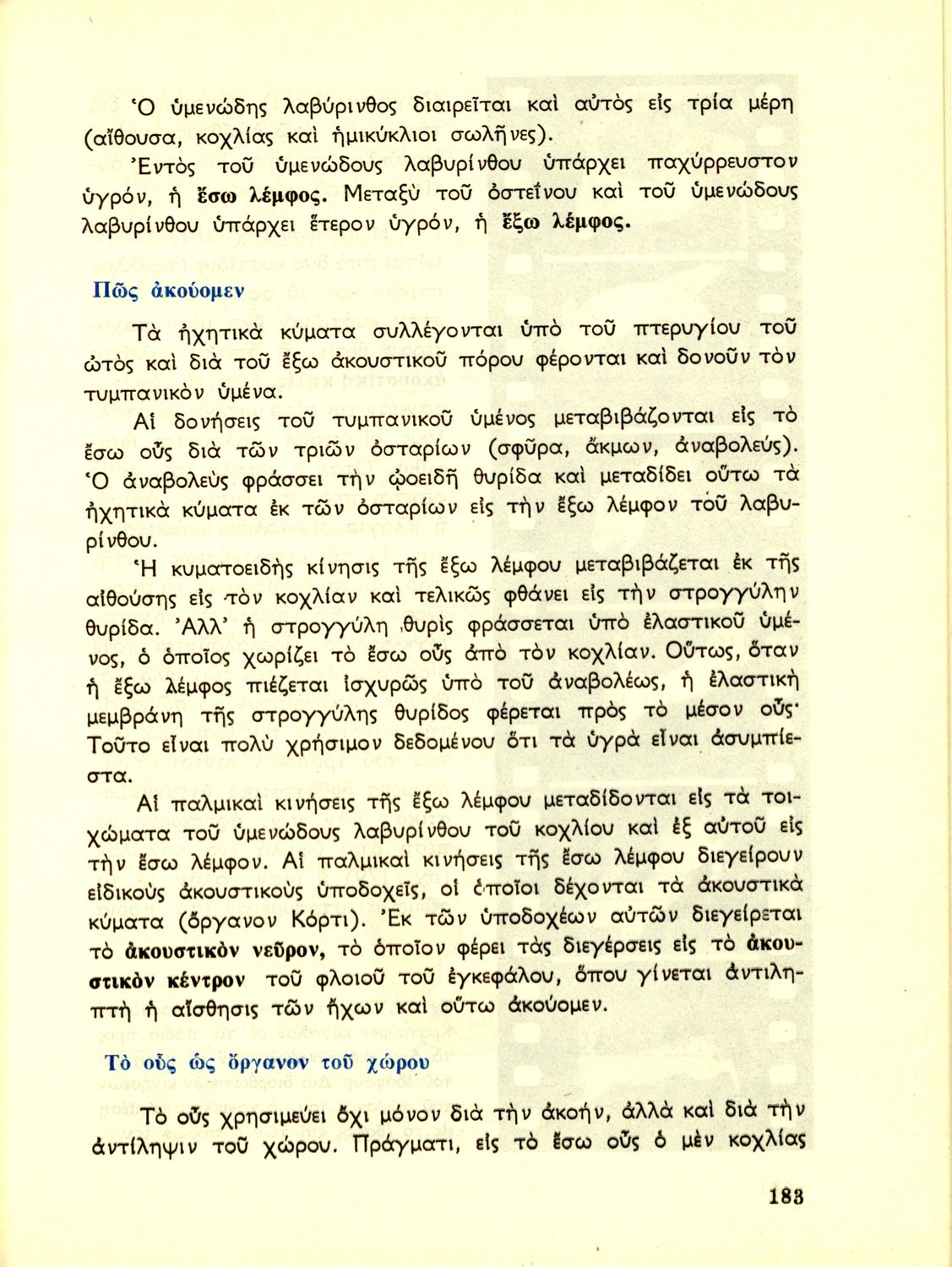 Ὁ ὑμενώδης λαβύρινθος διαιρεῖται καὶ αὐτὸς εἰς τρία μέρη (αἴθουσα, κοχλίας καὶ ἡμικύκλιοι σωλῆνες).

Ἐντὸς τοῦ ὑμενώδους λαβυρίνθου ὑπάρχει παχύρρευστον ὑγρόν, ἡ ἔσω λέμφος. Μεταξὺ τοῦ ὀστεΐνου καὶ τοῦ ὑμενώδους λαβυρίνθου ὑπάρχει ἕτερον ὑγρόν, ἡ ἔξω λέμφος.

Πῶς ἀκούομεν

Τὰ ἠχητικὰ κύματα συλλέγονται ὑπὸ τοῦ πτερυγίου τοῦ ὠτὸς καὶ διὰ τοῦ ἔξω ἀκουστικοῦ πόρου φέρονται καὶ δονοῦν τὸν τυμπανικὸν ὑμένα.

Αἱ δονήσεις τοῦ τυμπανικοῦ ὑμένος μεταβιβάζονται εἰς τὸ ἔσω οὖς διὰ τῶν τριῶν ὀσταρίων (σφῦρα, ἄκμων, ἀναβολεύς). Ὁ ἀναβολεὺς φράσσει τὴν ᾠοειδῆ θυρίδα καὶ μεταδίδει οὕτω τὰ ἠχητικὰ κύματα ἐκ τῶν ὀσταρίων εἰς τὴν ἔξω λέμφον τοῦ λαβυρίνθου.

Ἡ κυματοειδὴς κίνησις τῆς ἔξω λέμφου μεταβιβάζεται ἐκ τῆς αἰθούσης εἰς τὸν κοχλίαν καὶ τελικῶς φθάνει εἰς τὴν στρογγύλην θυρίδα. Ἀλλ' ἡ στρογγύλη θυρὶς φράσσεται ὑπὸ ἐλαστικοῦ ὑμένος, ὁ ὁποῖος χωρίζει τὸ ἔσω οὖς ἀπὸ τὸν κοχλίαν. Οὕτως, ὅταν ἡ ἔξω λέμφος πιέζεται ἰσχυρῶς ὑπὸ τοῦ ἀναβολέως, ἡ ἐλαστικὴ μεμβράνη τῆς στρογγύλης θυρίδος φέρεται πρὸς τὸ μέσον οὖς· Τοῦτο εἶναι πολὺ χρήσιμον δεδομένου ὅτι τὰ ὑγρὰ εἶναι ἀσυμπίεστα.

Αἱ παλμικαὶ κινήσεις τῆς ἔξω λέμφου μεταδίδονται εἰς τὰ τοιχώματα τοῦ ὑμενώδους λαβυρίνθου τοῦ κοχλίου καὶ ἐξ αὐτοῦ εἰς τὴν ἔσω λέμφον. Αἱ παλμικαὶ κινήσεις τῆς ἔσω λέμφου διεγείρουν εἰδικοὺς ἀκουστικοὺς ὑποδοχεῖς, οἱ ὁποῖοι δέχονται τὰ ἀκουστικὰ κύματα (ὄργανον Κόρτι). Ἐκ τῶν ὑποδοχέων αὐτῶν διεγείρεται τὸ ἀκουστικὸν νεῦρον, τὸ ὁποῖον φέρει τὰς διεγέρσεις εἰς τὸ ἀκουστικὸν κέντρον τοῦ φλοιοῦ τοῦ ἐγκεφάλου, ὅπου γίνεται ἀντιληπτὴ ἡ αἴσθησις τῶν ἤχων καὶ οὕτω ἀκούομεν.

Τὸ οὖς ὡς ὄργανον τοῦ χώρου

Τὸ οὖς χρησιμεύει ὄχι μόνον διὰ τὴν ἀκοήν, ἀλλὰ καὶ διὰ τὴν ἀντίληψιν τοῦ χώρου. Πράγματι, εἰς τὸ ἔσω οὖς ὁ μὲν κοχλίας

183